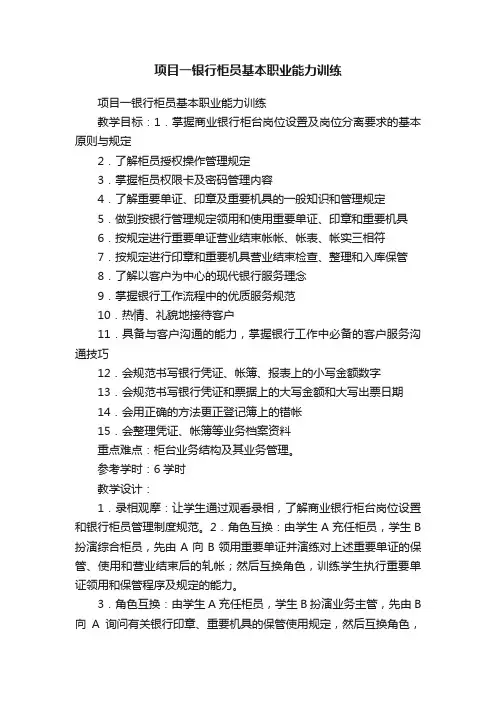 项目一银行柜员基本职业能力训练

项目一银行柜员基本职业能力训练

教学目标：1．掌握商业银行柜台岗位设置及岗位分离要求的基本原则与规定

2．了解柜员授权操作管理规定

3．掌握柜员权限卡及密码管理内容

4．了解重要单证、印章及重要机具的一般知识和管理规定

5．做到按银行管理规定领用和使用重要单证、印章和重要机具

6．按规定进行重要单证营业结束帐帐、帐表、帐实三相符

7．按规定进行印章和重要机具营业结束检查、整理和入库保管

8．了解以客户为中心的现代银行服务理念

9．掌握银行工作流程中的优质服务规范

10．热情、礼貌地接待客户

11．具备与客户沟通的能力，掌握银行工作中必备的客户服务沟通技巧

12．会规范书写银行凭证、帐簿、报表上的小写金额数字

13．会规范书写银行凭证和票据上的大写金额和大写出票日期

14．会用正确的方法更正登记簿上的错帐

15．会整理凭证、帐簿等业务档案资料

重点难点：柜台业务结构及其业务管理。

参考学时：6 学时

教学设计：

1．录相观摩：让学生通过观看录相，了解商业银行柜台岗位设置和银行柜员管理制度规范。2．角色互换：由学生 A 充任柜员，学生 B 扮演综合柜员，先由 A 向 B 领用重要单证并演练对上述重要单证的保管、使用和营业结束后的轧帐；然后互换角色，训练学生执行重要单证领用和保管程序及规定的能力。

3．角色互换：由学生 A 充任柜员，学生 B 扮演业务主管，先由 B 向 A 询问有关银行印章、重要机具的保管使用规定，然后互换角色，